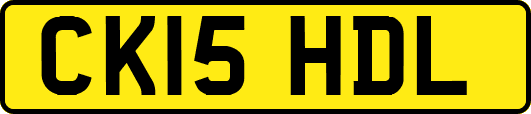 CK15 HDL